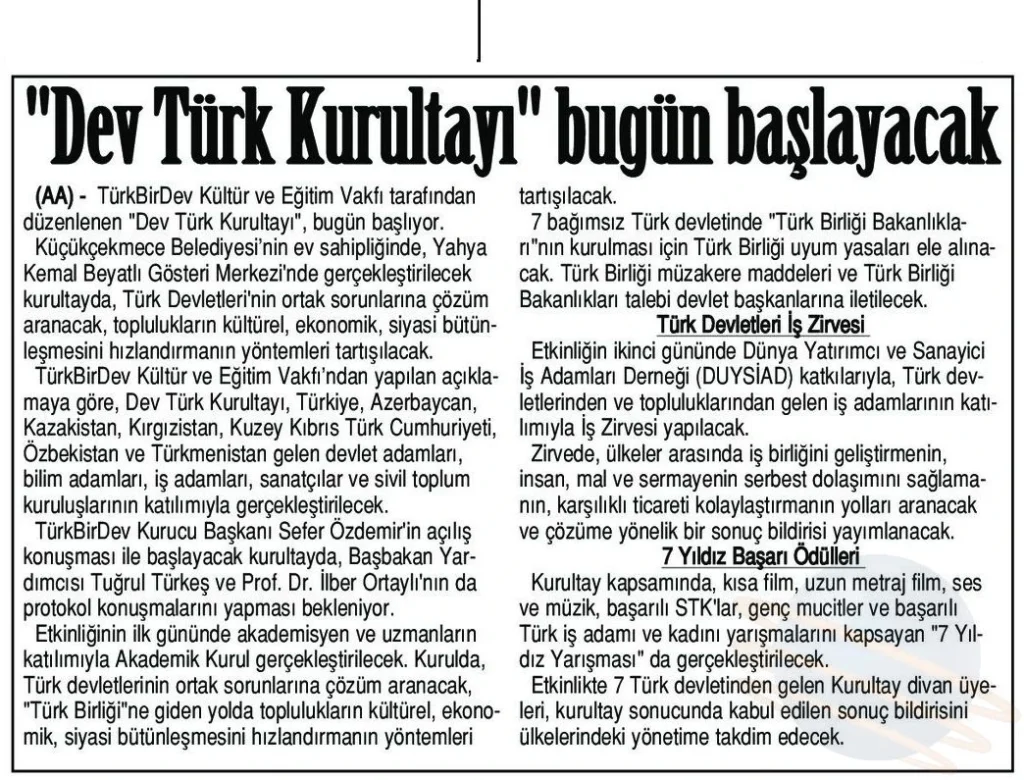 "Dev Türk Kurultayı" bugün başlayacak

(AA) - TürkBirDev Kültür ve Eğitim Vakfı tarafından düzenlenen "Dev Türk Kurultayı", bugün başlıyor.

Küçükçekmece Belediyesi'nin ev sahipliğinde, Yahya Kemal Beyatlı Gösteri Merkezi'nde gerçekleştirilecek kurultayda, Türk Devletleri'nin ortak sorunlarına çözüm aranacak, toplulukların kültürel, ekonomik, siyasi bütünleşmesini hızlandırmanın yöntemleri tartışılacak.

TürkBirDev Kültür ve Eğitim Vakfı'ndan yapılan açıklamaya göre, Dev Türk Kurultayı, Türkiye, Azerbaycan, Kazakistan, Kırgızistan, Kuzey Kıbrıs Türk Cumhuriyeti, Özbekistan ve Türkmenistan gelen devlet adamları, bilim adamları, iş adamları, sanatçılar ve sivil toplum kuruluşlarının katılımıyla gerçekleştirilecek.

TürkBirDev Kurucu Başkanı Sefer Özdemir'in açılış konuşması ile başlayacak kurultayda, Başbakan Yardımcısı Tuğrul Türkeş ve Prof. Dr. İlber Ortaylı'nın da protokol konuşmalarını yapması bekleniyor.

Etkinliğinin ilk gününde akademisyen ve uzmanların katılımıyla Akademik Kurul gerçekleştirilecek. Kurulda, Türk devletlerinin ortak sorunlarına çözüm aranacak, "Türk Birliği"ne giden yolda toplulukların kültürel, ekonomik, siyasi bütünleşmesini hızlandırmanın yöntemleri tartışılacak.

7 bağımsız Türk devletinde "Türk Birliği Bakanlıkları"nın kurulması için Türk Birliği uyum yasaları ele alınacak. Türk Birliği müzakere maddeleri ve Türk Birliği Bakanlıkları talebi devlet başkanlarına iletilecek.

Türk Devletleri İş Zirvesi

Etkinliğin ikinci gününde Dünya Yatırımcı ve Sanayici İş Adamları Derneği (DUYSİAD) katkılarıyla, Türk devletlerinden ve topluluklarından gelen iş adamlarının katılımıyla İş Zirvesi yapılacak.

Zirvede, ülkeler arasında iş birliğini geliştirmenin, insan, mal ve sermayenin serbest dolaşımını sağlamanın, karşılıklı ticareti kolaylaştırmanın yolları aranacak ve çözüme yönelik bir sonuç bildirisi yayımlanacak.

7 Yıldız Başarı Ödülleri

Kurultay kapsamında, kısa film, uzun metraj film, ses ve müzik, başarılı STK'lar, genç mucitler ve başarılı Türk iş adamı ve kadını yarışmalarını kapsayan "7 Yıldız Yarışması" da gerçekleştirilecek.

Etkinlikte 7 Türk devletinden gelen Kurultay divan üyeleri, kurultay sonucunda kabul edilen sonuç bildirisini ülkelerindeki yönetime takdim edecek.